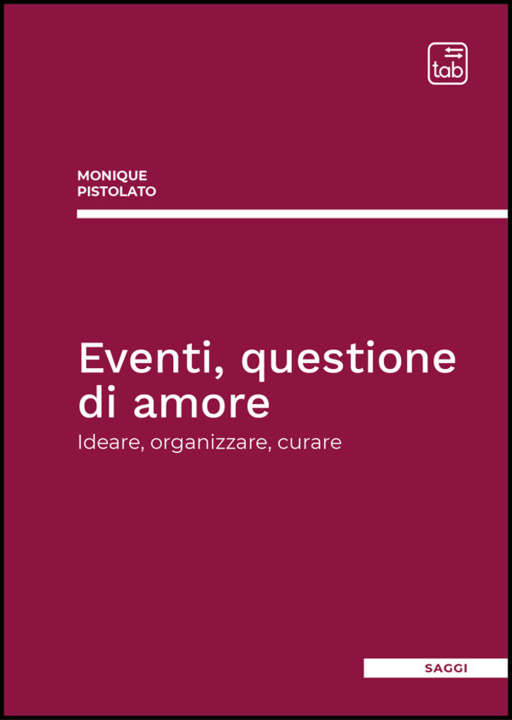 tab

MONIQUE
PISTOLATO

Eventi, questione di amore

Ideare, organizzare, curare

SAGGI